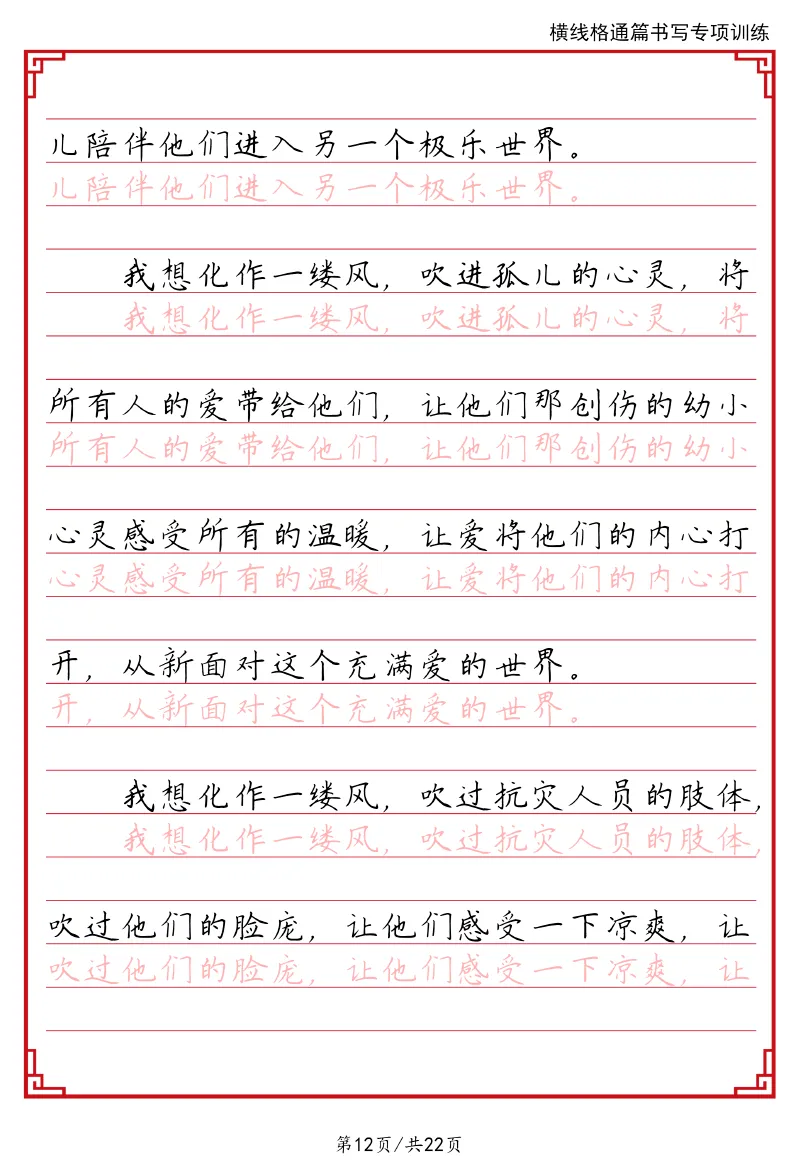 横线格通篇书写专项训练

儿陪伴他们进入另一个极乐世界。
儿陪伴他们进入另一个极乐世界。

我想化作一缕风，吹进孤儿的心灵，将
我想化作一缕风，吹进孤儿的心灵，将

所有人的爱带给他们，让他们那创伤的幼小
所有人的爱带给他们，让他们那创伤的幼小

心灵感受所有的温暖，让爱将他们的内心打
心灵感受所有的温暖，让爱将他们的内心打

开，从新面对这个充满爱的世界。
开，从新面对这个充满爱的世界。

我想化作一缕风，吹过抗灾人员的肢体，
我想化作一缕风，吹过抗灾人员的肢体，

吹过他们的脸庞，让他们感受一下凉爽，让
吹过他们的脸庞，让他们感受一下凉爽，让

第12页/共22页